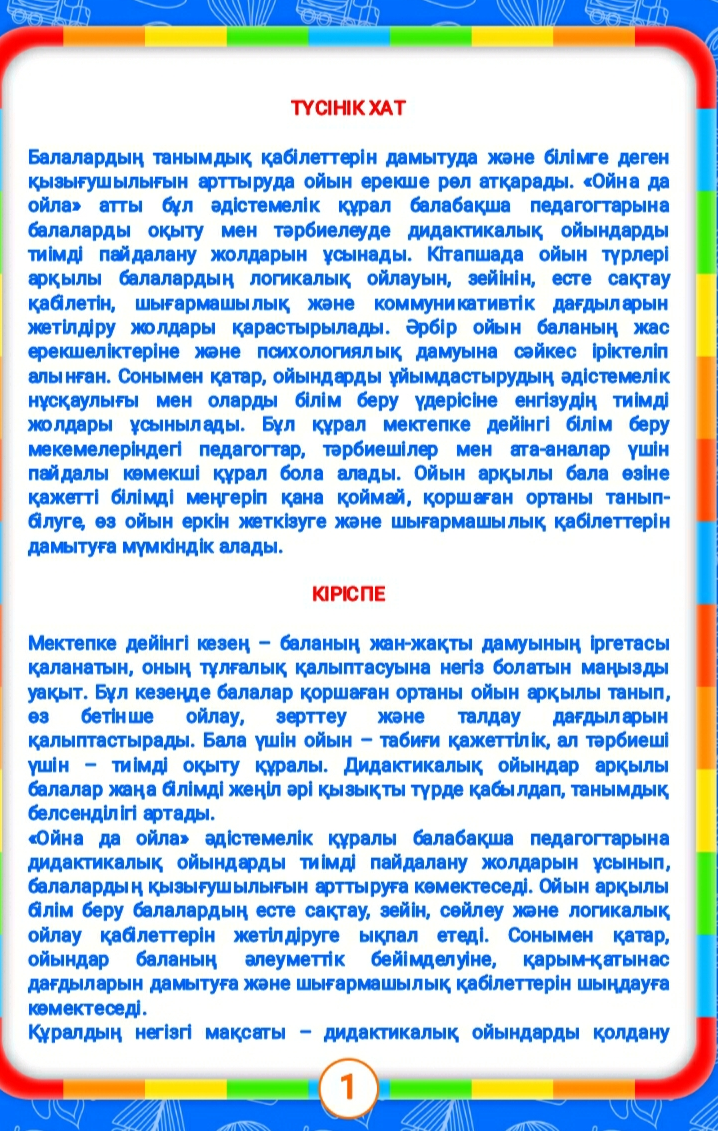 ТҮСІНІК ХАТ

Балалардың танымдық қабілеттерін дамытуда және білімге деген қызығушылығын арттыруда ойын ерекше рөл атқарады. «Ойна да ойла» атты бұл әдістемелік құрал балабақша педагогтарына балаларды оқыту мен тәрбиелеуде дидактикалық ойындарды тиімді пайдалану жолдарын ұсынады. Кітапшада ойын түрлері арқылы балалардың логикалық ойлауын, зейінін, есте сақтау қабілетін, шығармашылық және коммуникативтік дағдыларын жетілдіру жолдары қарастырылады. Әрбір ойын баланың жас ерекшеліктеріне және психологиялық дамуына сәйкес іріктеліп алынған. Сонымен қатар, ойындарды ұйымдастырудың әдістемелік нұсқаулығы мен оларды білім беру үдерісіне енгізудің тиімді жолдары ұсынылады. Бұл құрал мектепке дейінгі білім беру мекемелеріндегі педагогтар, тәрбиешілер мен ата-аналар үшін пайдалы көмекші құрал бола алады. Ойын арқылы бала өзіне қажетті білімді меңгеріп қана қоймай, қоршаған ортаны танып-білуге, өз ойын еркін жеткізуге және шығармашылық қабілеттерін дамытуға мүмкіндік алады.

КІРІСПЕ

Мектепке дейінгі кезең – баланың жан-жақты дамуының іргетасы қаланатын, оның тұлғалық қалыптасуына негіз болатын маңызды уақыт. Бұл кезеңде балалар қоршаған ортаны ойын арқылы танып, өз бетінше ойлау, зерттеу және талдау дағдыларын қалыптастырады. Бала үшін ойын – табиғи қажеттілік, ал тәрбиеші үшін – тиімді оқыту құралы. Дидактикалық ойындар арқылы балалар жаңа білімді жеңіл әрі қызықты түрде қабылдап, танымдық белсенділігі артады.
«Ойна да ойла» әдістемелік құралы балабақша педагогтарына дидактикалық ойындарды тиімді пайдалану жолдарын ұсынып, балалардың қызығушылығын арттыруға көмектеседі. Ойын арқылы білім беру балалардың есте сақтау, зейін, сөйлеу және логикалық ойлау қабілеттерін жетілдіруге ықпал етеді. Сонымен қатар, ойындар баланың әлеуметтік бейімделуіне, қарым-қатынас дағдыларын дамытуға және шығармашылық қабілеттерін шыңдауға көмектеседі.
Құралдың негізгі мақсаты – дидактикалық ойындарды қолдану

1